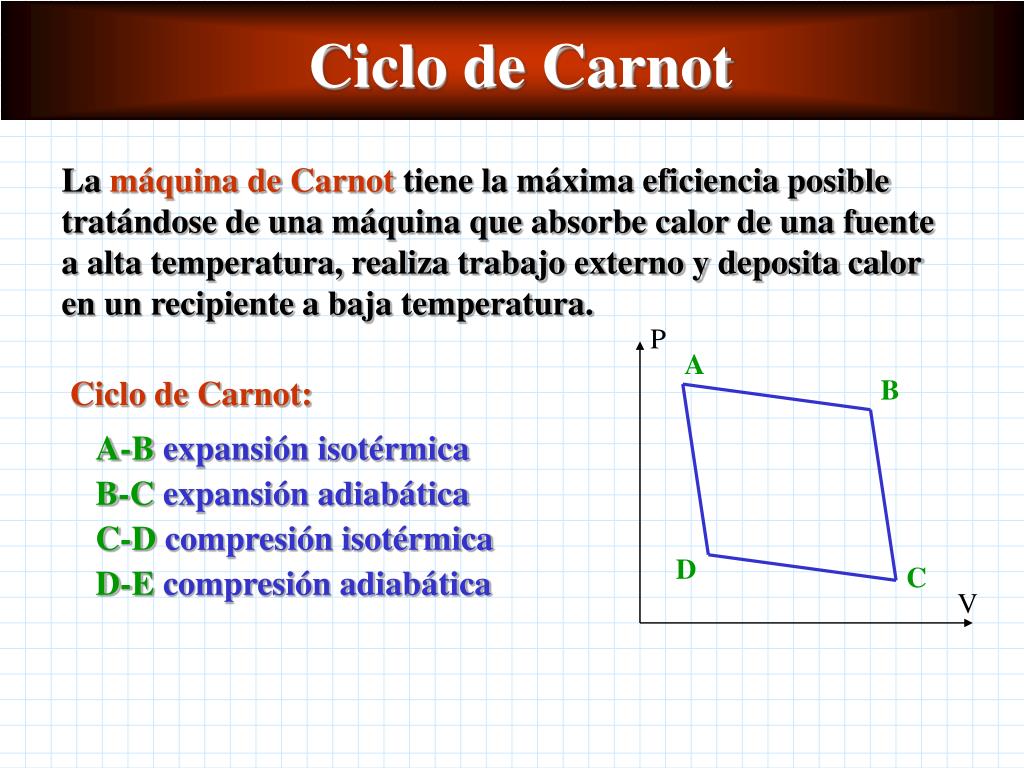 Ciclo de Carnot

La máquina de Carnot tiene la máxima eficiencia posible tratándose de una máquina que absorbe calor de una fuente a alta temperatura, realiza trabajo externo y deposita calor en un recipiente a baja temperatura.

Ciclo de Carnot:

A-B expansión isotérmica
B-C expansión adiabática
C-D compresión isotérmica
D-E compresión adiabática

P
A
B
D
C
V